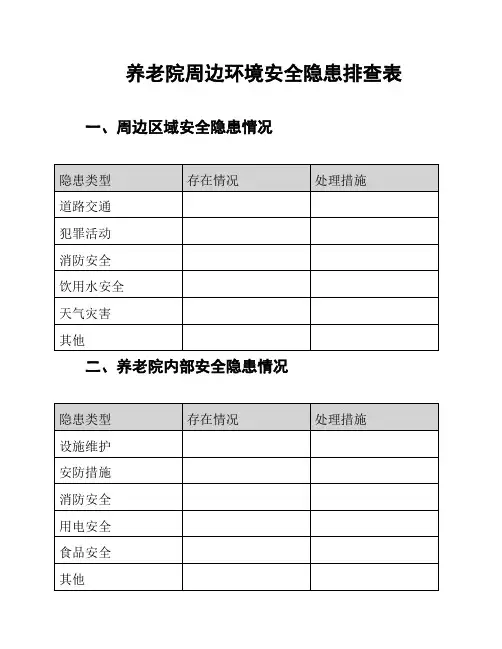 养老院周边环境安全隐患排查表

一、周边区域安全隐患情况

| 隐患类型 | 存在情况 | 处理措施 |
|---|---|---|
| 道路交通 | | |
| 犯罪活动 | | |
| 消防安全 | | |
| 饮用水安全 | | |
| 天气灾害 | | |
| 其他 | | |

二、养老院内部安全隐患情况

| 隐患类型 | 存在情况 | 处理措施 |
|---|---|---|
| 设施维护 | | |
| 安防措施 | | |
| 消防安全 | | |
| 用电安全 | | |
| 食品安全 | | |
| 其他 | | |